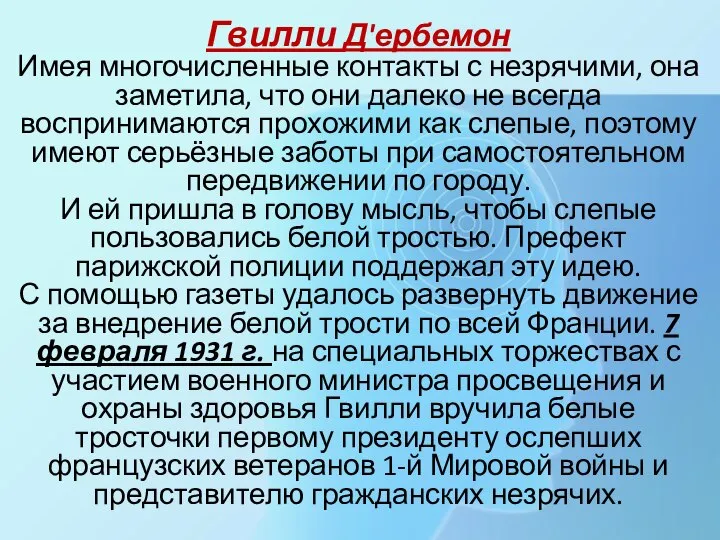 Гвилли Д'ербемон
Имея многочисленные контакты с незрячими, она заметила, что они далеко не всегда воспринимаются прохожими как слепые, поэтому имеют серьёзные заботы при самостоятельном передвижении по городу.
И ей пришла в голову мысль, чтобы слепые пользовались белой тростью. Префект парижской полиции поддержал эту идею.
С помощью газеты удалось развернуть движение за внедрение белой трости по всей Франции. 7 февраля 1931 г. на специальных торжествах с участием военного министра просвещения и охраны здоровья Гвилли вручила белые тросточки первому президенту ослепших французских ветеранов 1-й Мировой войны и представителю гражданских незрячих.